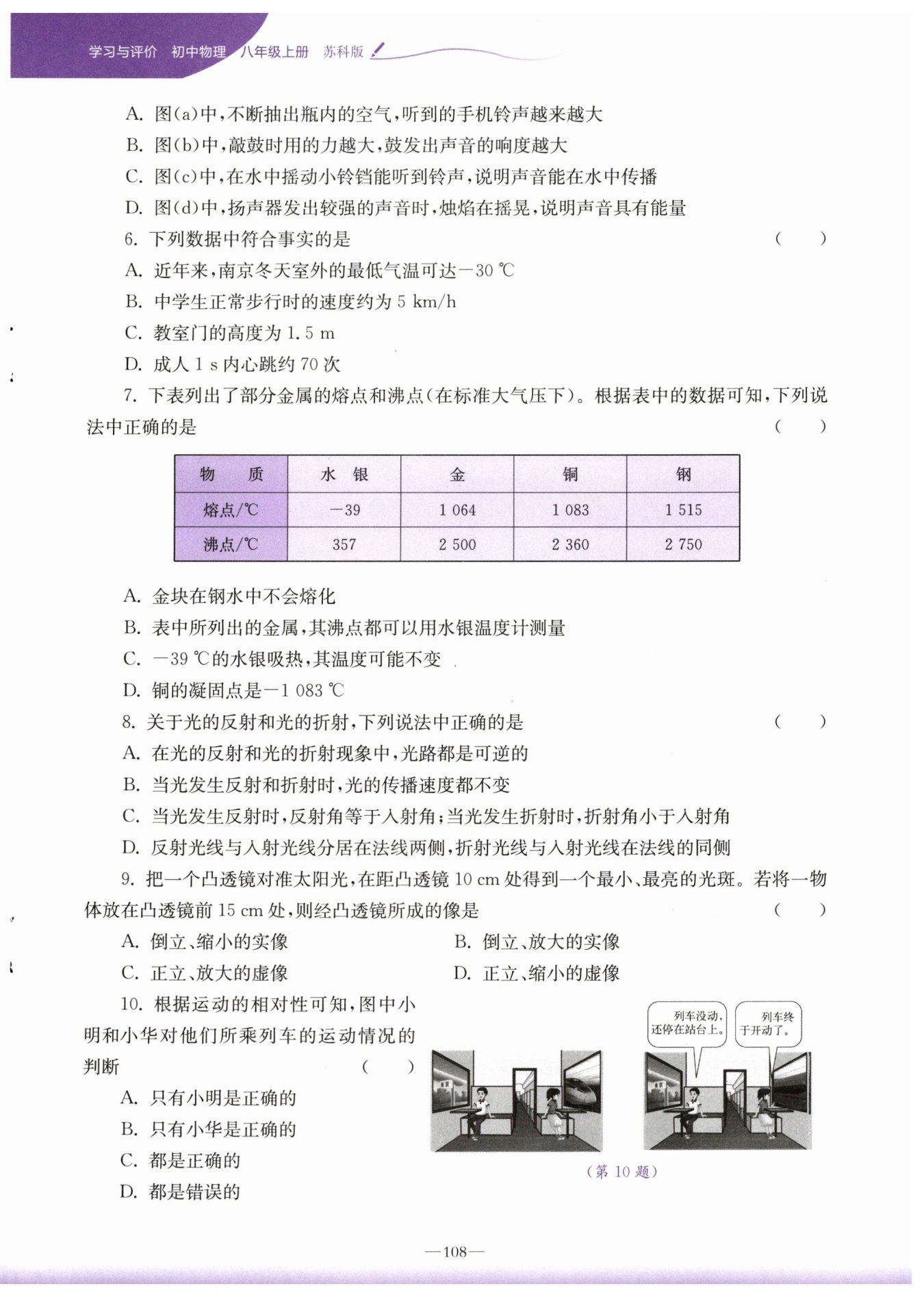 学习与评价 初中物理 八年级上册 苏科版

A. 图(a)中，不断抽出瓶内的空气，听到的手机铃声越来越大
B. 图(b)中，敲鼓时用的力越大，鼓发出声音的响度越大
C. 图(c)中，在水中摇动小铃铛能听到铃声，说明声音能在水中传播
D. 图(d)中，扬声器发出较强的声音时，烛焰在摇晃，说明声音具有能量

6. 下列数据中符合事实的是 ( )
A. 近年来，南京冬天室外的最低气温可达－30 ℃
B. 中学生正常步行时的速度约为 5 km/h
C. 教室门的高度为 1.5 m
D. 成人 1 s 内心跳约 70 次

7. 下表列出了部分金属的熔点和沸点(在标准大气压下)。根据表中的数据可知，下列说法中正确的是 ( )

| 物 质 | 水 银 | 金 | 铜 | 钢 |
|---|---|---|---|---|
| 熔点/℃ | －39 | 1 064 | 1 083 | 1 515 |
| 沸点/℃ | 357 | 2 500 | 2 360 | 2 750 |

A. 金块在钢水中不会熔化
B. 表中所列出的金属，其沸点都可以用水银温度计测量
C. －39 ℃的水银吸热，其温度可能不变
D. 铜的凝固点是－1 083 ℃

8. 关于光的反射和光的折射，下列说法中正确的是 ( )
A. 在光的反射和光的折射现象中，光路都是可逆的
B. 当光发生反射和折射时，光的传播速度都不变
C. 当光发生反射时，反射角等于入射角；当光发生折射时，折射角小于入射角
D. 反射光线与入射光线分居在法线两侧，折射光线与入射光线在法线的同侧

9. 把一个凸透镜对准太阳光，在距凸透镜 10 cm 处得到一个最小、最亮的光斑。若将一物体放在凸透镜前 15 cm 处，则经凸透镜所成的像是 ( )
A. 倒立、缩小的实像
B. 倒立、放大的实像
C. 正立、放大的虚像
D. 正立、缩小的虚像

10. 根据运动的相对性可知，图中小明和小华对他们所乘列车的运动情况的判断 ( )
A. 只有小明是正确的
B. 只有小华是正确的
C. 都是正确的
D. 都是错误的

列车没动，还停在站台上。
列车终于开动了。
(第 10 题)

—108—